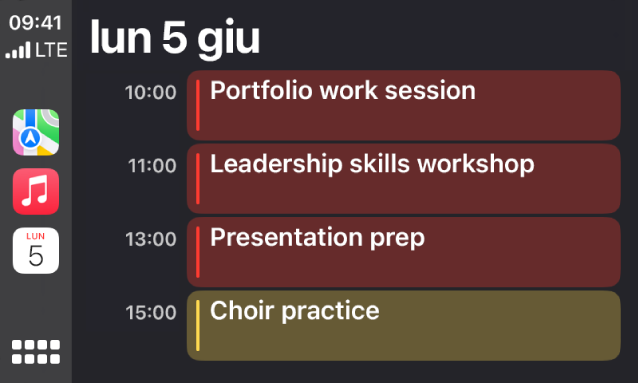 09:41
LTE

LUN
5

lun 5 giu

10:00 Portfolio work session

11:00 Leadership skills workshop

13:00 Presentation prep

15:00 Choir practice